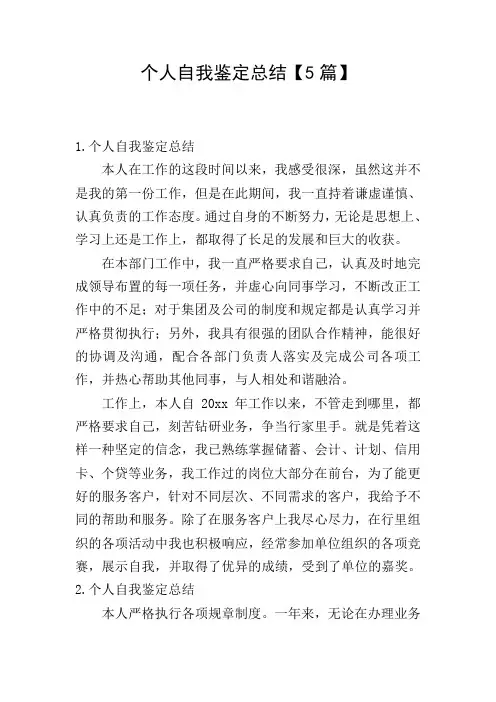 个人自我鉴定总结【5篇】

1.个人自我鉴定总结

本人在工作的这段时间以来，我感受很深，虽然这并不是我的第一份工作，但是在此期间，我一直持着谦虚谨慎、认真负责的工作态度。通过自身的不断努力，无论是思想上、学习上还是工作上，都取得了长足的发展和巨大的收获。

在本部门工作中，我一直严格要求自己，认真及时地完成领导布置的每一项任务，并虚心向同事学习，不断改正工作中的不足；对于集团及公司的制度和规定都是认真学习并严格贯彻执行；另外，我具有很强的团队合作精神，能很好的协调及沟通，配合各部门负责人落实及完成公司各项工作，并热心帮助其他同事，与人相处和谐融洽。

工作上，本人自 20xx 年工作以来，不管走到哪里，都严格要求自己，刻苦钻研业务，争当行家里手。就是凭着这样一种坚定的信念，我已熟练掌握储蓄、会计、计划、信用卡、个贷等业务，我工作过的岗位大部分在前台，为了能更好的服务客户，针对不同层次、不同需求的客户，我给予不同的帮助和服务。除了在服务客户上我尽心尽力，在行里组织的各项活动中我也积极响应，经常参加单位组织的各项竞赛，展示自我，并取得了优异的成绩，受到了单位的嘉奖。

2.个人自我鉴定总结

本人严格执行各项规章制度。一年来，无论在办理业务